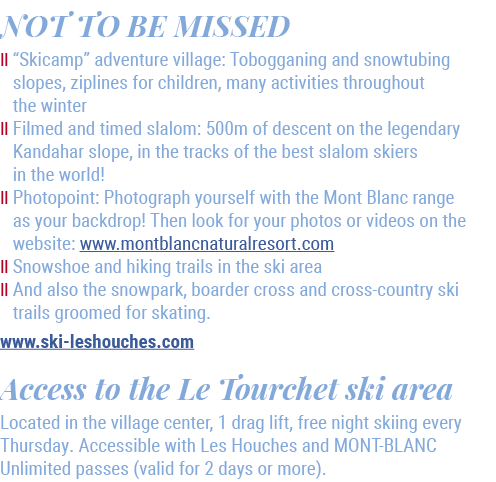 NOT TO BE MISSED

II “Skicamp” adventure village: Tobogganing and snowtubing slopes, ziplines for children, many activities throughout the winter
II Filmed and timed slalom: 500m of descent on the legendary Kandahar slope, in the tracks of the best slalom skiers in the world!
II Photopoint: Photograph yourself with the Mont Blanc range as your backdrop! Then look for your photos or videos on the website: www.montblancnaturalresort.com
II Snowshoe and hiking trails in the ski area
II And also the snowpark, boarder cross and cross-country ski trails groomed for skating.

www.ski-leshouches.com

Access to the Le Tourchet ski area

Located in the village center, 1 drag lift, free night skiing every Thursday. Accessible with Les Houches and MONT-BLANC Unlimited passes (valid for 2 days or more).